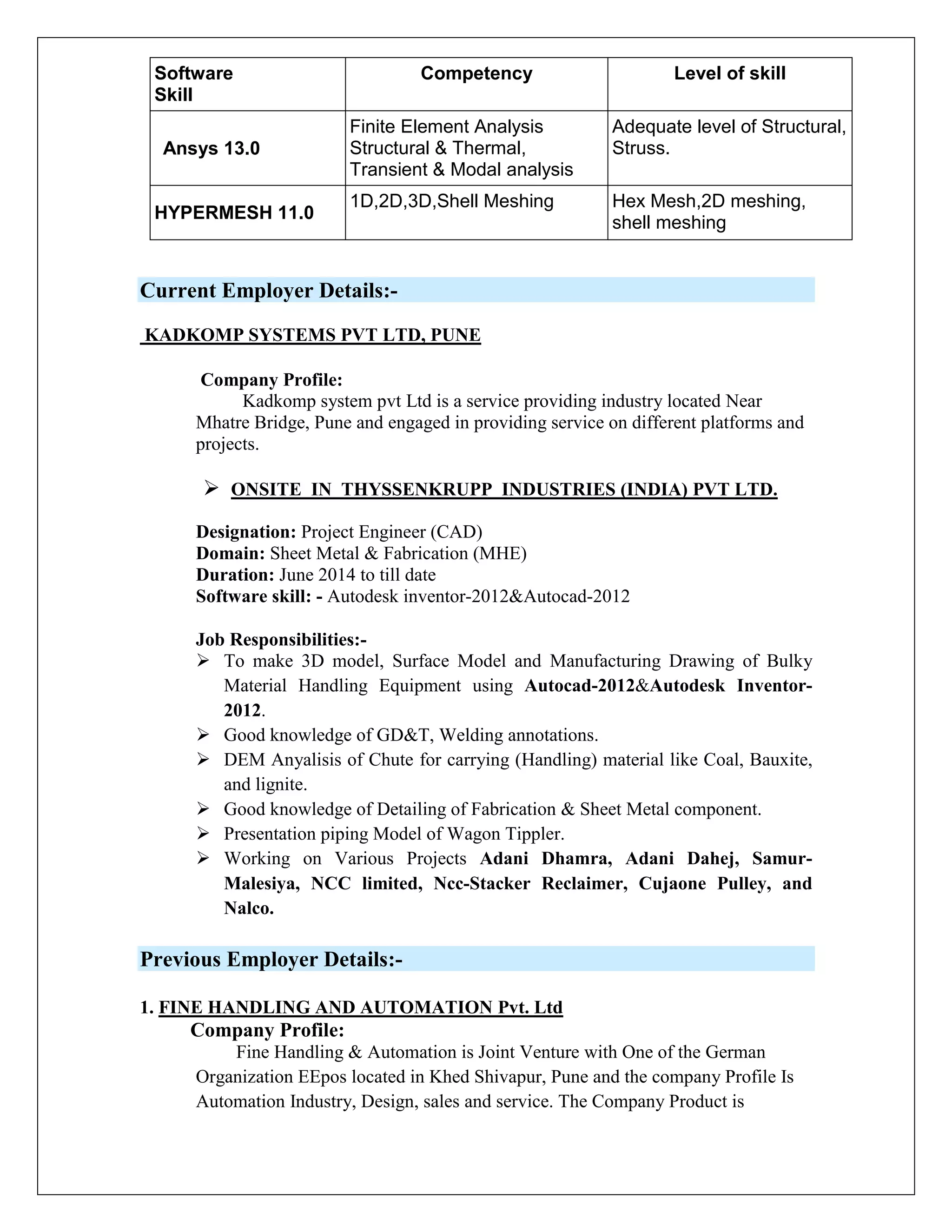 | Software Skill | Competency | Level of skill |
|---|---|---|
| Ansys 13.0 | Finite Element Analysis Structural & Thermal, Transient & Modal analysis | Adequate level of Structural, Struss. |
| HYPERMESH 11.0 | 1D,2D,3D,Shell Meshing | Hex Mesh,2D meshing, shell meshing |

Current Employer Details:-

KADKOMP SYSTEMS PVT LTD, PUNE

Company Profile:
Kadkomp system pvt Ltd is a service providing industry located Near Mhatre Bridge, Pune and engaged in providing service on different platforms and projects.

➢ ONSITE IN THYSSENKRUPP INDUSTRIES (INDIA) PVT LTD.

Designation: Project Engineer (CAD)
Domain: Sheet Metal & Fabrication (MHE)
Duration: June 2014 to till date
Software skill: - Autodesk inventor-2012&Autocad-2012

Job Responsibilities:-
➢ To make 3D model, Surface Model and Manufacturing Drawing of Bulky Material Handling Equipment using Autocad-2012&Autodesk Inventor-2012.
➢ Good knowledge of GD&T, Welding annotations.
➢ DEM Anyalisis of Chute for carrying (Handling) material like Coal, Bauxite, and lignite.
➢ Good knowledge of Detailing of Fabrication & Sheet Metal component.
➢ Presentation piping Model of Wagon Tippler.
➢ Working on Various Projects Adani Dhamra, Adani Dahej, Samur-Malesiya, NCC limited, Ncc-Stacker Reclaimer, Cujaone Pulley, and Nalco.

Previous Employer Details:-

1. FINE HANDLING AND AUTOMATION Pvt. Ltd
Company Profile:
Fine Handling & Automation is Joint Venture with One of the German Organization EEpos located in Khed Shivapur, Pune and the company Profile Is Automation Industry, Design, sales and service. The Company Product is